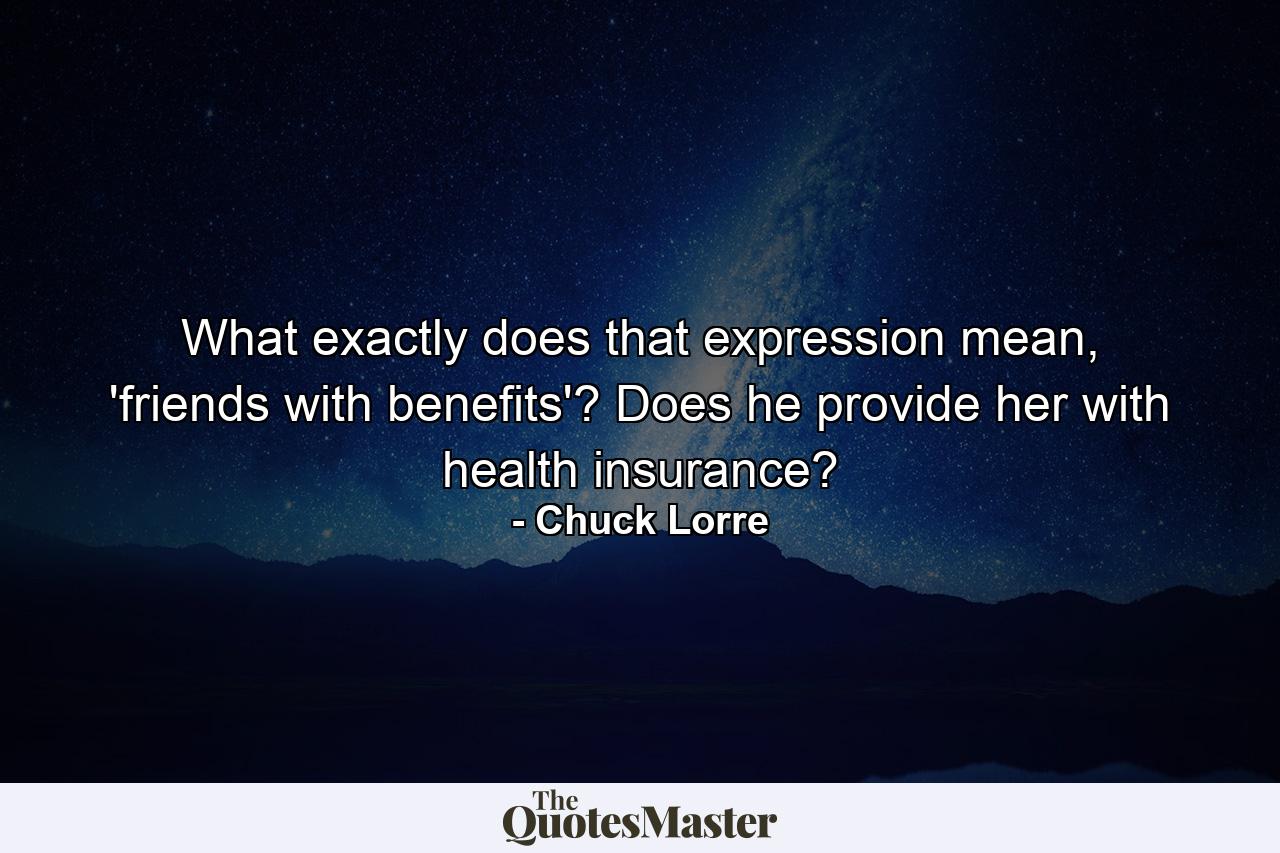 What exactly does that expression mean, 'friends with benefits'? Does he provide her with health insurance?
- Chuck Lorre

The QuotesMaster